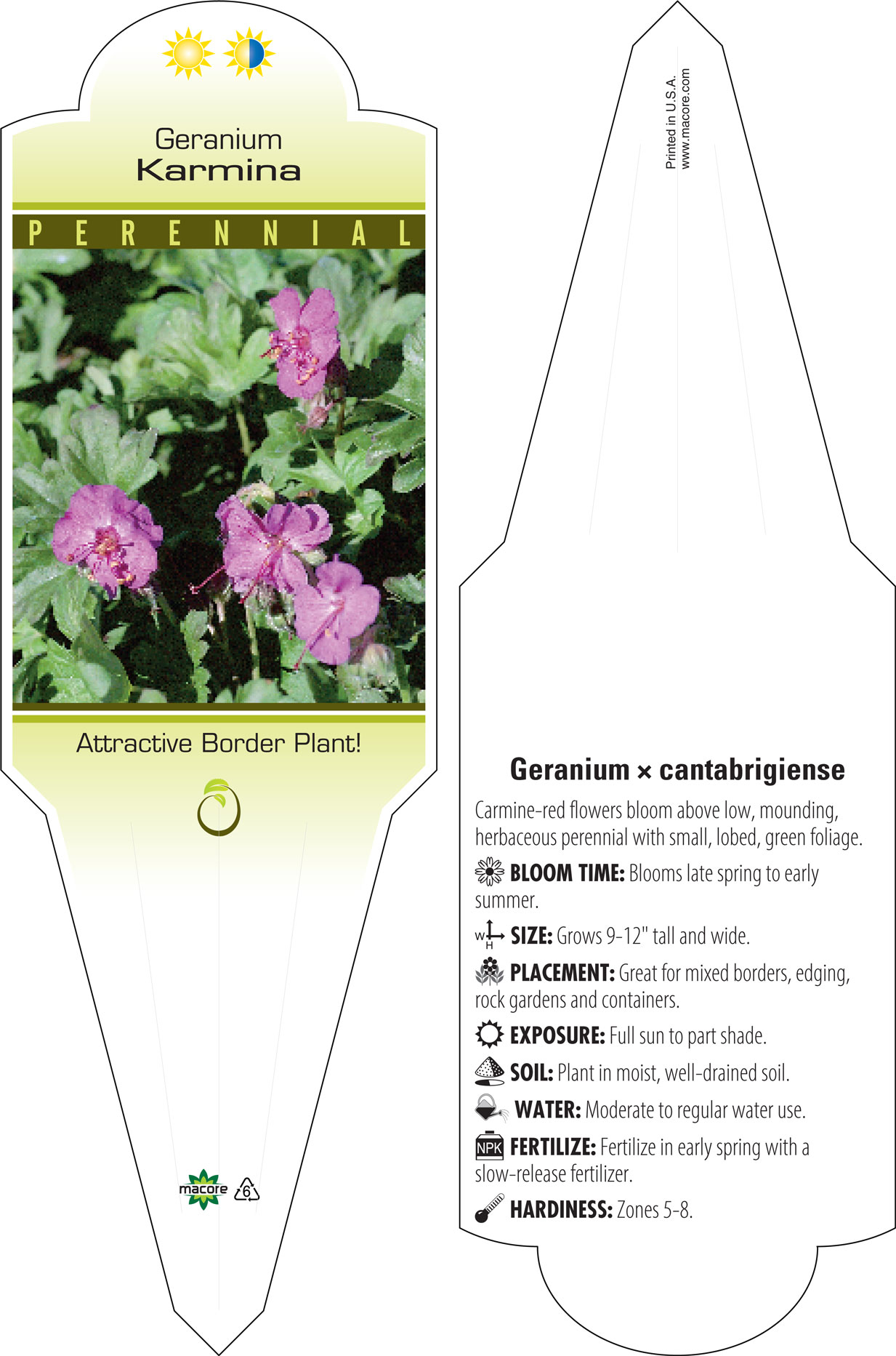 Geranium
Karmina

PERENNIAL

Attractive Border Plant!

macore 6

Printed in U.S.A.
www.macore.com

Geranium × cantabrigiense

Carmine-red flowers bloom above low, mounding, herbaceous perennial with small, lobed, green foliage.

BLOOM TIME: Blooms late spring to early summer.

W H SIZE: Grows 9-12" tall and wide.

PLACEMENT: Great for mixed borders, edging, rock gardens and containers.

EXPOSURE: Full sun to part shade.

SOIL: Plant in moist, well-drained soil.

WATER: Moderate to regular water use.

NPK FERTILIZE: Fertilize in early spring with a slow-release fertilizer.

HARDINESS: Zones 5-8.